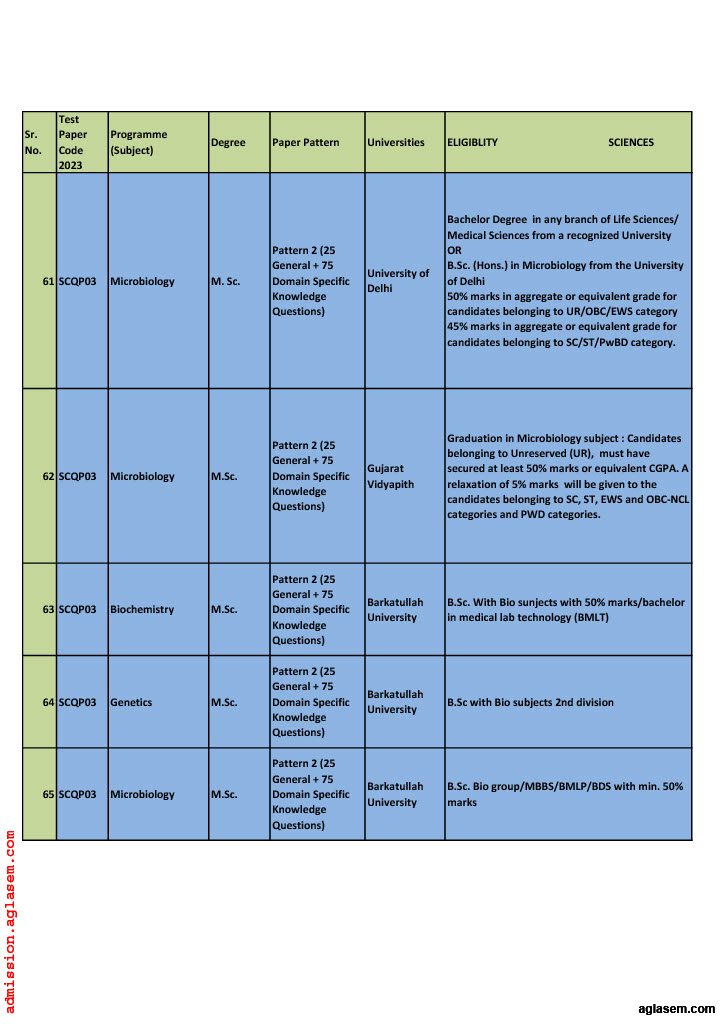 | Sr. No. | Test Paper Code 2023 | Programme (Subject) | Degree | Paper Pattern | Universities | ELIGIBLITY SCIENCES |
|---|---|---|---|---|---|---|
| 61 | SCQP03 | Microbiology | M. Sc. | Pattern 2 (25 General + 75 Domain Specific Knowledge Questions) | University of Delhi | Bachelor Degree in any branch of Life Sciences/ Medical Sciences from a recognized University OR B.Sc. (Hons.) in Microbiology from the University of Delhi 50% marks in aggregate or equivalent grade for candidates belonging to UR/OBC/EWS category 45% marks in aggregate or equivalent grade for candidates belonging to SC/ST/PwBD category. |
| 62 | SCQP03 | Microbiology | M.Sc. | Pattern 2 (25 General + 75 Domain Specific Knowledge Questions) | Gujarat Vidyapith | Graduation in Microbiology subject : Candidates belonging to Unreserved (UR), must have secured at least 50% marks or equivalent CGPA. A relaxation of 5% marks will be given to the candidates belonging to SC, ST, EWS and OBC-NCL categories and PWD categories. |
| 63 | SCQP03 | Biochemistry | M.Sc. | Pattern 2 (25 General + 75 Domain Specific Knowledge Questions) | Barkatullah University | B.Sc. With Bio sunjects with 50% marks/bachelor in medical lab technology (BMLT) |
| 64 | SCQP03 | Genetics | M.Sc. | Pattern 2 (25 General + 75 Domain Specific Knowledge Questions) | Barkatullah University | B.Sc with Bio subjects 2nd division |
| 65 | SCQP03 | Microbiology | M.Sc. | Pattern 2 (25 General + 75 Domain Specific Knowledge Questions) | Barkatullah University | B.Sc. Bio group/MBBS/BMLP/BDS with min. 50% marks |

admission.aglasem.com

aglasem.com